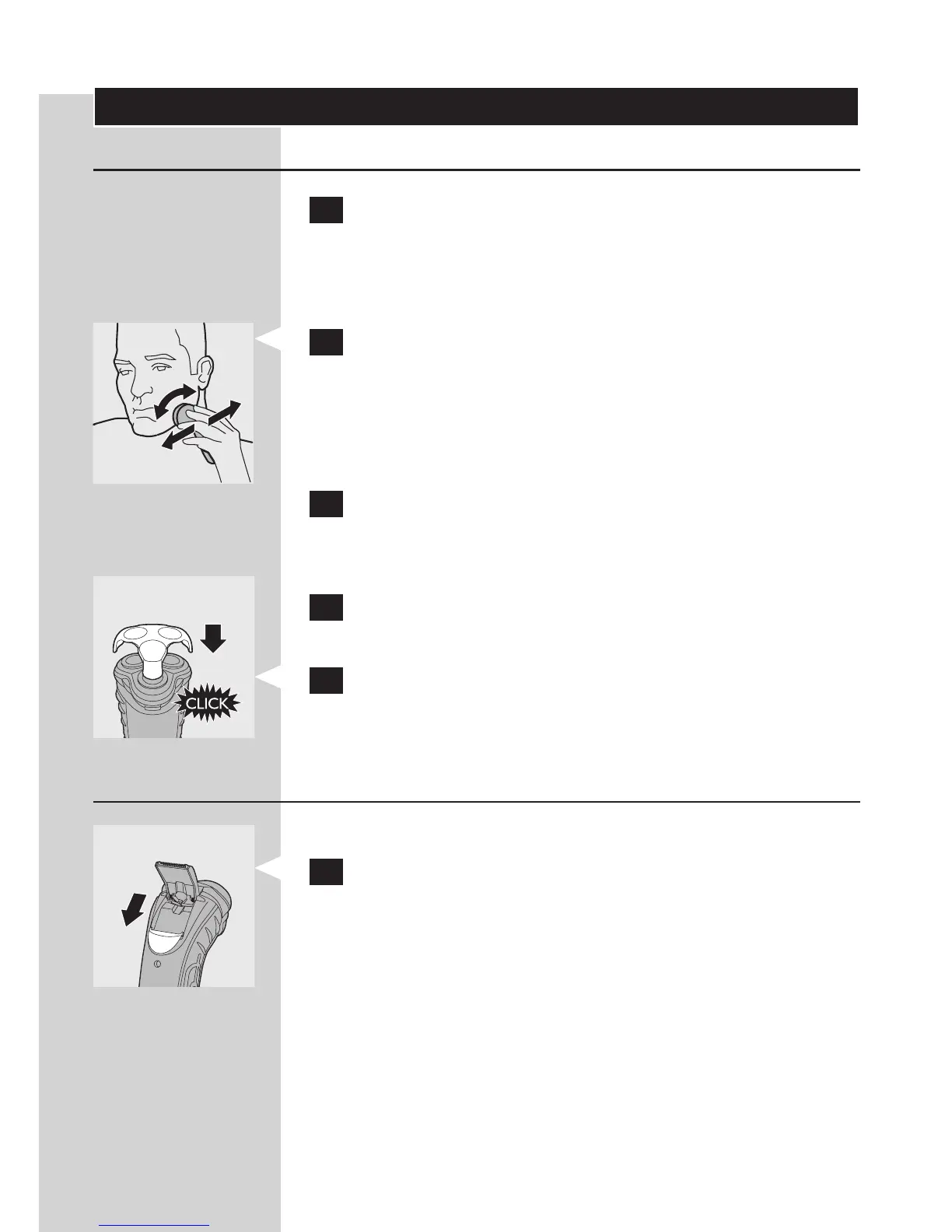 CLICK